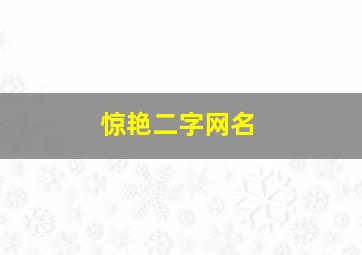 惊艳二字网名